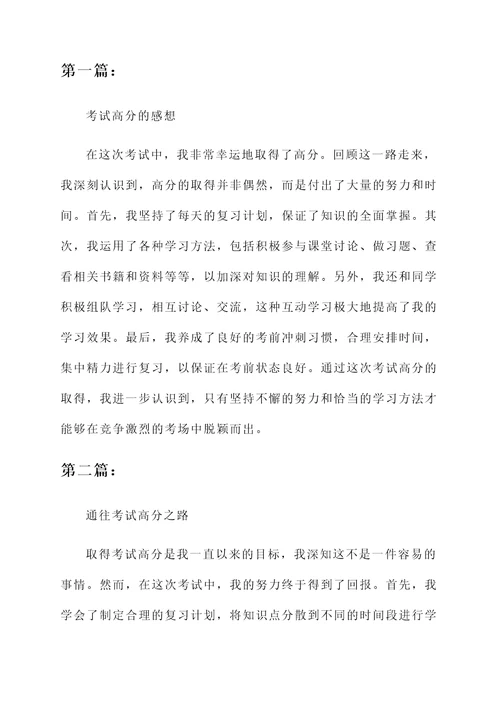 第一篇：

考试高分的感想

在这次考试中，我非常幸运地取得了高分。回顾这一路走来，我深刻认识到，高分的取得并非偶然，而是付出了大量的努力和时间。首先，我坚持了每天的复习计划，保证了知识的全面掌握。其次，我运用了各种学习方法，包括积极参与课堂讨论、做习题、查看相关书籍和资料等等，以加深对知识的理解。另外，我还和同学积极组队学习，相互讨论、交流，这种互动学习极大地提高了我的学习效果。最后，我养成了良好的考前冲刺习惯，合理安排时间，集中精力进行复习，以保证在考前状态良好。通过这次考试高分的取得，我进一步认识到，只有坚持不懈的努力和恰当的学习方法才能够在竞争激烈的考场中脱颖而出。

第二篇：

通往考试高分之路

取得考试高分是我一直以来的目标，我深知这不是一件容易的事情。然而，在这次考试中，我的努力终于得到了回报。首先，我学会了制定合理的复习计划，将知识点分散到不同的时间段进行学